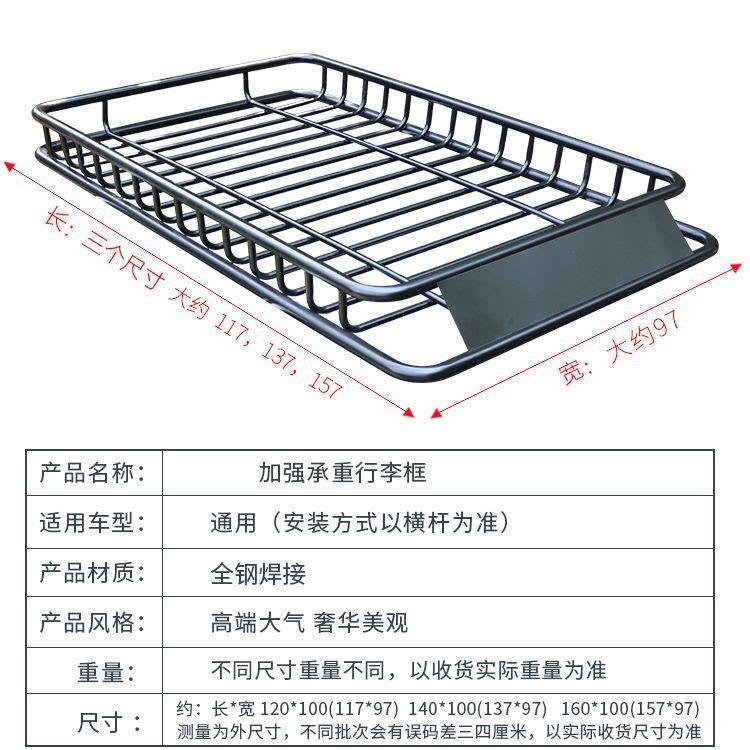 长：三个尺寸 大约 117，137，157

宽：大约97

| 产品名称： | 加强承重行李框 |
|---|---|
| 适用车型： | 通用（安装方式以横杆为准） |
| 产品材质： | 全钢焊接 |
| 产品风格： | 高端大气 奢华美观 |
| 重量： | 不同尺寸重量不同，以收货实际重量为准 |
| 尺寸： | 约：长*宽 120*100(117*97) 140*100(137*97) 160*100(157*97) 测量为外尺寸，不同批次会有误码差三四厘米，以实际收货尺寸为准 |